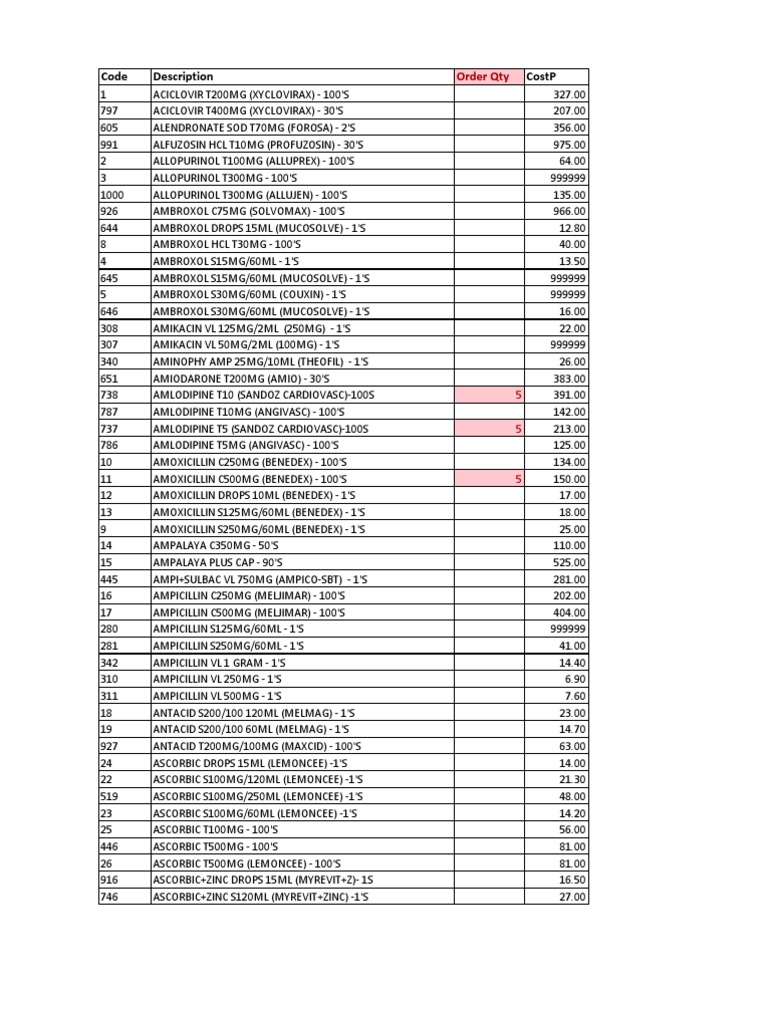 | Code | Description | Order Qty | CostP |
|---|---|---|---|
| 1 | ACICLOVIR T200MG (XYCLOVIRAX) - 100'S | | 327.00 |
| 797 | ACICLOVIR T400MG (XYCLOVIRAX) - 30'S | | 207.00 |
| 605 | ALENDRONATE SOD T70MG (FOROSA) - 2'S | | 356.00 |
| 991 | ALFUZOSIN HCL T10MG (PROFUZOSIN) - 30'S | | 975.00 |
| 2 | ALLOPURINOL T100MG (ALLUPREX) - 100'S | | 64.00 |
| 3 | ALLOPURINOL T300MG - 100'S | | 999999 |
| 1000 | ALLOPURINOL T300MG (ALLUJEN) - 100'S | | 135.00 |
| 926 | AMBROXOL C75MG (SOLVOMAX) - 100'S | | 966.00 |
| 644 | AMBROXOL DROPS 15ML (MUCOSOLVE) - 1'S | | 12.80 |
| 8 | AMBROXOL HCL T30MG - 100'S | | 40.00 |
| 4 | AMBROXOL S15MG/60ML - 1'S | | 13.50 |
| 645 | AMBROXOL S15MG/60ML (MUCOSOLVE) - 1'S | | 999999 |
| 5 | AMBROXOL S30MG/60ML (COUXIN) - 1'S | | 999999 |
| 646 | AMBROXOL S30MG/60ML (MUCOSOLVE) - 1'S | | 16.00 |
| 308 | AMIKACIN VL 125MG/2ML (250MG) - 1'S | | 22.00 |
| 307 | AMIKACIN VL 50MG/2ML (100MG) - 1'S | | 999999 |
| 340 | AMINOPHY AMP 25MG/10ML (THEOFIL) - 1'S | | 26.00 |
| 651 | AMIODARONE T200MG (AMIO) - 30'S | | 383.00 |
| 738 | AMLODIPINE T10 (SANDOZ CARDIOVASC)-100S | 5 | 391.00 |
| 787 | AMLODIPINE T10MG (ANGIVASC) - 100'S | | 142.00 |
| 737 | AMLODIPINE T5 (SANDOZ CARDIOVASC)-100S | 5 | 213.00 |
| 786 | AMLODIPINE T5MG (ANGIVASC) - 100'S | | 125.00 |
| 10 | AMOXICILLIN C250MG (BENEDEX) - 100'S | | 134.00 |
| 11 | AMOXICILLIN C500MG (BENEDEX) - 100'S | 5 | 150.00 |
| 12 | AMOXICILLIN DROPS 10ML (BENEDEX) - 1'S | | 17.00 |
| 13 | AMOXICILLIN S125MG/60ML (BENEDEX) - 1'S | | 18.00 |
| 9 | AMOXICILLIN S250MG/60ML (BENEDEX) - 1'S | | 25.00 |
| 14 | AMPALAYA C350MG - 50'S | | 110.00 |
| 15 | AMPALAYA PLUS CAP - 90'S | | 525.00 |
| 445 | AMPI+SULBAC VL 750MG (AMPICO-SBT) - 1'S | | 281.00 |
| 16 | AMPICILLIN C250MG (MELJIMAR) - 100'S | | 202.00 |
| 17 | AMPICILLIN C500MG (MELJIMAR) - 100'S | | 404.00 |
| 280 | AMPICILLIN S125MG/60ML - 1'S | | 999999 |
| 281 | AMPICILLIN S250MG/60ML - 1'S | | 41.00 |
| 342 | AMPICILLIN VL 1 GRAM - 1'S | | 14.40 |
| 310 | AMPICILLIN VL 250MG - 1'S | | 6.90 |
| 311 | AMPICILLIN VL 500MG - 1'S | | 7.60 |
| 18 | ANTACID S200/100 120ML (MELMAG) - 1'S | | 23.00 |
| 19 | ANTACID S200/100 60ML (MELMAG) - 1'S | | 14.70 |
| 927 | ANTACID T200MG/100MG (MAXCID) - 100'S | | 63.00 |
| 24 | ASCORBIC DROPS 15ML (LEMONCEE) -1'S | | 14.00 |
| 22 | ASCORBIC S100MG/120ML (LEMONCEE) -1'S | | 21.30 |
| 519 | ASCORBIC S100MG/250ML (LEMONCEE) -1'S | | 48.00 |
| 23 | ASCORBIC S100MG/60ML (LEMONCEE) -1'S | | 14.20 |
| 25 | ASCORBIC T100MG - 100'S | | 56.00 |
| 446 | ASCORBIC T500MG - 100'S | | 81.00 |
| 26 | ASCORBIC T500MG (LEMONCEE) - 100'S | | 81.00 |
| 916 | ASCORBIC+ZINC DROPS 15ML (MYREVIT+Z)- 1S | | 16.50 |
| 746 | ASCORBIC+ZINC S120ML (MYREVIT+ZINC) -1'S | | 27.00 |